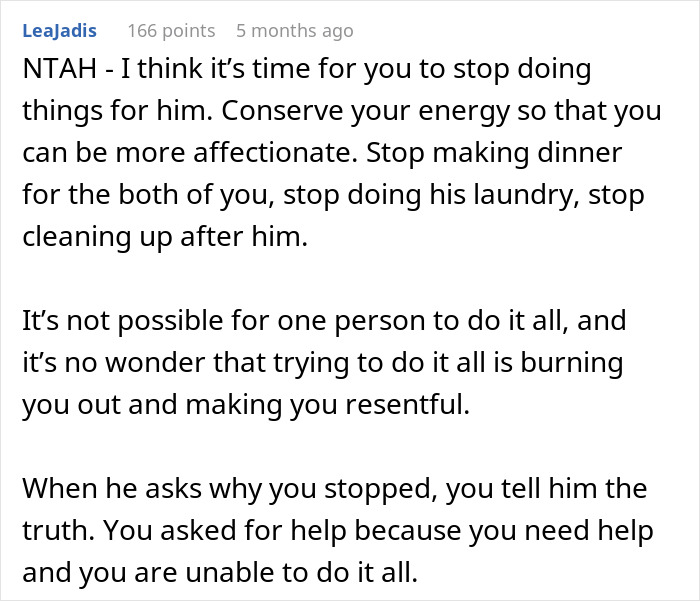 LeaJadis 166 points 5 months ago

NTAH - I think it’s time for you to stop doing things for him. Conserve your energy so that you can be more affectionate. Stop making dinner for the both of you, stop doing his laundry, stop cleaning up after him.

It’s not possible for one person to do it all, and it’s no wonder that trying to do it all is burning you out and making you resentful.

When he asks why you stopped, you tell him the truth. You asked for help because you need help and you are unable to do it all.